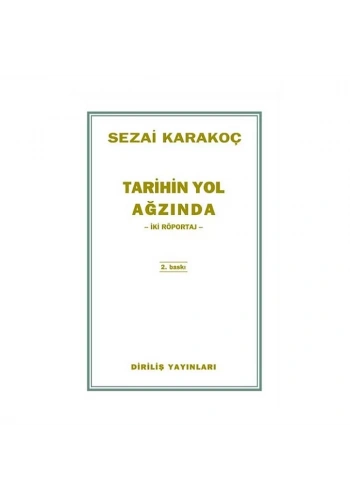 SEZAİ KARAKOÇ

TARİHİN YOL AĞZINDA

– İKİ RÖPORTAJ –

2. baskı

DİRİLİŞ YAYINLARI